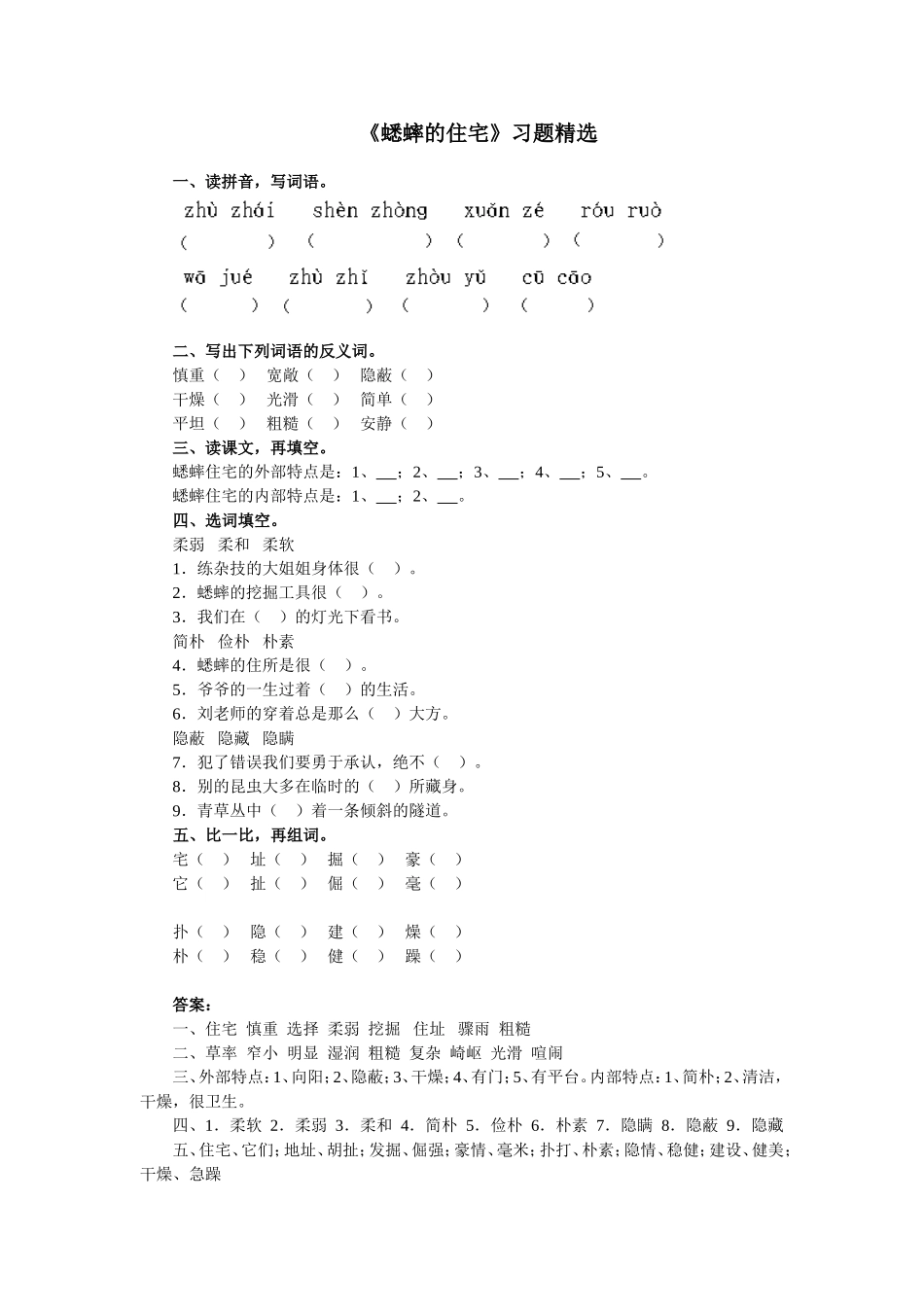 《蟋蟀的住宅》习题精选

一、读拼音，写词语。

zhù zhái shèn zhòng xuǎn zé róu ruò
（ ） （ ） （ ） （ ）

wā jué zhù zhǐ zhòu yǔ cū cāo
（ ） （ ） （ ） （ ）

二、写出下列词语的反义词。
慎重（ ） 宽敞（ ） 隐蔽（ ）
干燥（ ） 光滑（ ） 简单（ ）
平坦（ ） 粗糙（ ） 安静（ ）

三、读课文，再填空。
蟋蟀住宅的外部特点是：1、____；2、____；3、____；4、____；5、____。
蟋蟀住宅的内部特点是：1、____；2、____。

四、选词填空。
柔弱 柔和 柔软
1．练杂技的大姐姐身体很（ ）。
2．蟋蟀的挖掘工具很（ ）。
3．我们在（ ）的灯光下看书。
简朴 俭朴 朴素
4．蟋蟀的住所是很（ ）。
5．爷爷的一生过着（ ）的生活。
6．刘老师的穿着总是那么（ ）大方。
隐蔽 隐藏 隐瞒
7．犯了错误我们要勇于承认，绝不（ ）。
8．别的昆虫大多在临时的（ ）所藏身。
9．青草丛中（ ）着一条倾斜的隧道。

五、比一比，再组词。
宅（ ） 址（ ） 掘（ ） 豪（ ）
它（ ） 扯（ ） 倔（ ） 毫（ ）

扑（ ） 隐（ ） 建（ ） 燥（ ）
朴（ ） 稳（ ） 健（ ） 躁（ ）

答案：
一、住宅 慎重 选择 柔弱 挖掘 住址 骤雨 粗糙
二、草率 窄小 明显 湿润 粗糙 复杂 崎岖 光滑 喧闹
三、外部特点：1、向阳；2、隐蔽；3、干燥；4、有门；5、有平台。内部特点：1、简朴；2、清洁，干燥，很卫生。
四、1．柔软 2．柔弱 3．柔和 4．简朴 5．俭朴 6．朴素 7．隐瞒 8．隐蔽 9．隐藏
五、住宅、它们；地址、胡扯；发掘、倔强；豪情、毫米；扑打、朴素；隐情、稳健；建设、健美；干燥、急躁